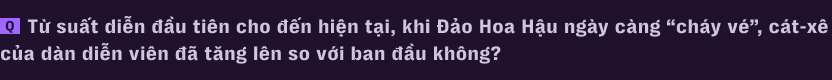 Q Từ suất diễn đầu tiên cho đến hiện tại, khi Đảo Hoa Hậu ngày càng “cháy vé”, cát-xê của dàn diễn viên đã tăng lên so với ban đầu không?